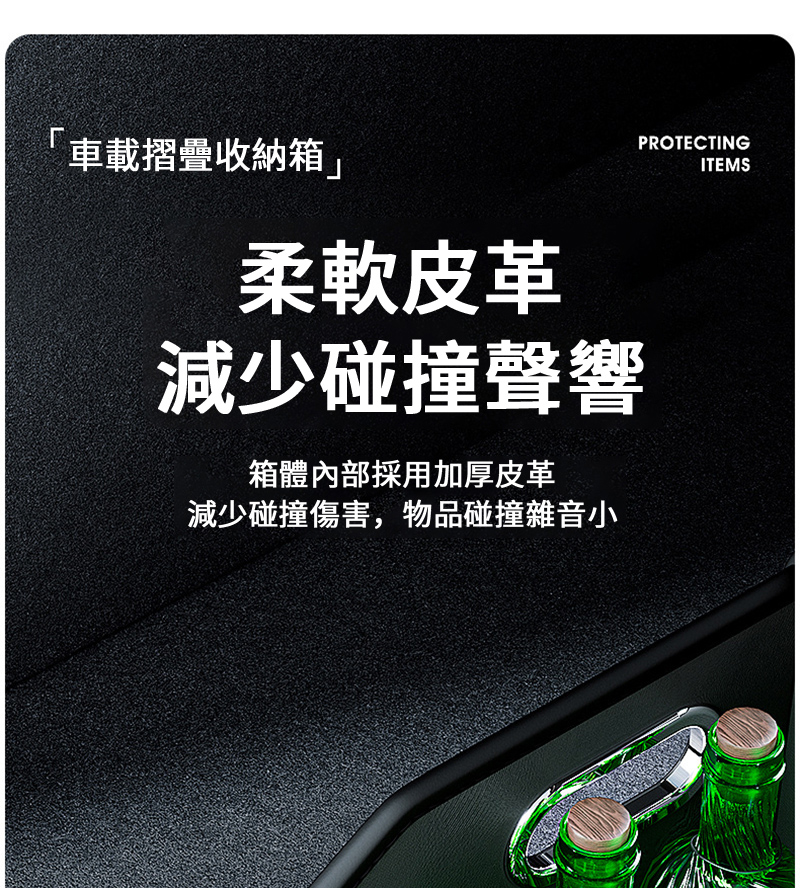 「車載摺疊收納箱」

PROTECTING ITEMS

柔軟皮革
減少碰撞聲響

箱體內部採用加厚皮革
減少碰撞傷害，物品碰撞雜音小